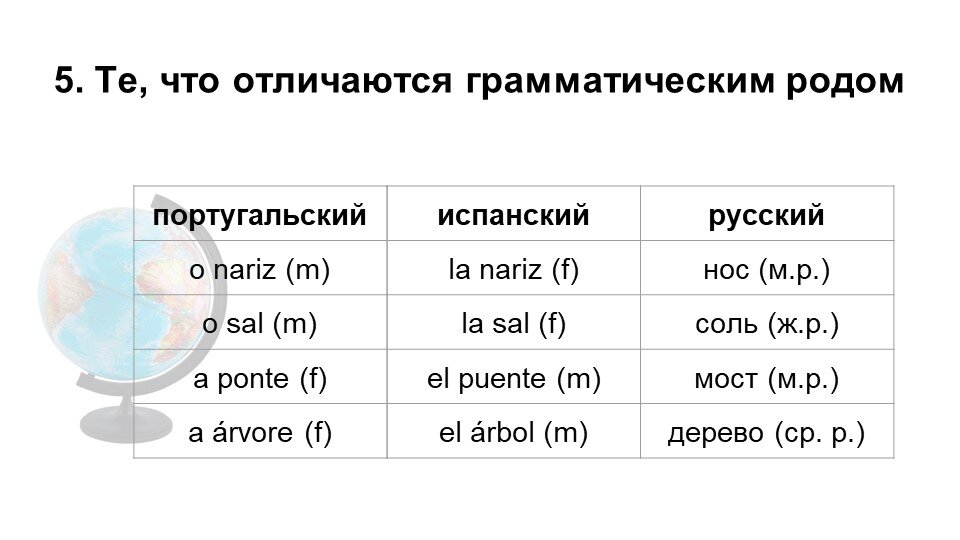 5. Те, что отличаются грамматическим родом

| португальский | испанский | русский |
|---|---|---|
| o nariz (m) | la nariz (f) | нос (м.р.) |
| o sal (m) | la sal (f) | соль (ж.р.) |
| a ponte (f) | el puente (m) | мост (м.р.) |
| a árvore (f) | el árbol (m) | дерево (ср. р.) |